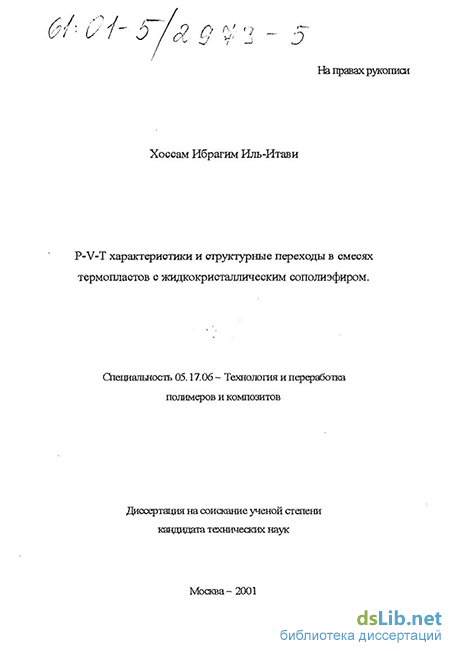 61:01-5/2973-5

На правах рукописи

Хоссам Ибрагим Иль-Итави

P-V-T характеристики и структурные переходы в смесях термопластов с жидкокристаллическим сополиэфиром.

Специальность 05.17.06 – Технология и переработка полимеров и композитов

Диссертация на соискание ученой степени кандидата технических наук

Москва – 2001

dsLib.net
библиотека диссертаций